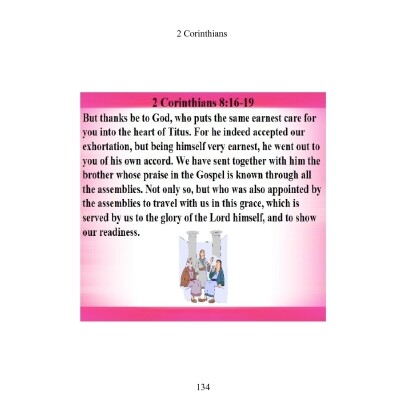 2 Corinthians

2 Corinthians 8:16-19

But thanks be to God, who puts the same earnest care for you into the heart of Titus. For he indeed accepted our exhortation, but being himself very earnest, he went out to you of his own accord. We have sent together with him the brother whose praise in the Gospel is known through all the assemblies. Not only so, but who was also appointed by the assemblies to travel with us in this grace, which is served by us to the glory of the Lord himself, and to show our readiness.

134